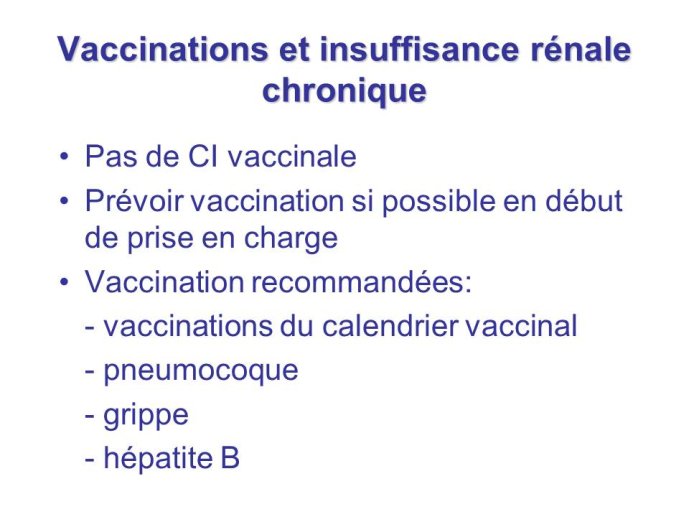 Vaccinations et insuffisance rénale chronique

• Pas de CI vaccinale
• Prévoir vaccination si possible en début de prise en charge
• Vaccination recommandées:
- vaccinations du calendrier vaccinal
- pneumocoque
- grippe
- hépatite B